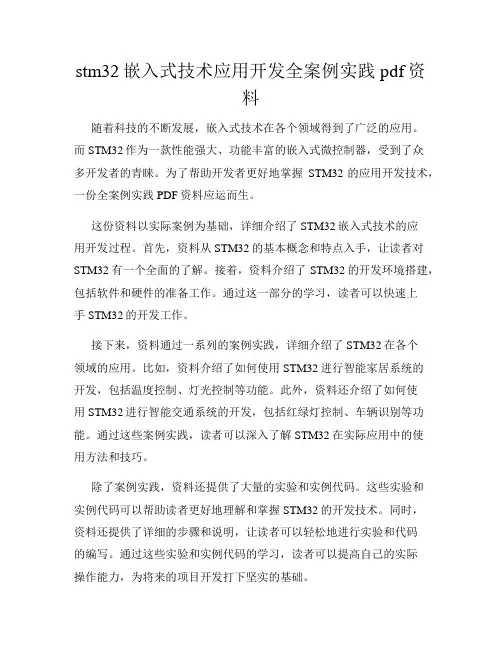 stm32 嵌入式技术应用开发全案例实践 pdf 资料

随着科技的不断发展，嵌入式技术在各个领域得到了广泛的应用。而 STM32 作为一款性能强大、功能丰富的嵌入式微控制器，受到了众多开发者的青睐。为了帮助开发者更好地掌握 STM32 的应用开发技术，一份全案例实践 PDF 资料应运而生。

这份资料以实际案例为基础，详细介绍了 STM32 嵌入式技术的应用开发过程。首先，资料从 STM32 的基本概念和特点入手，让读者对 STM32 有一个全面的了解。接着，资料介绍了 STM32 的开发环境搭建，包括软件和硬件的准备工作。通过这一部分的学习，读者可以快速上手 STM32 的开发工作。

接下来，资料通过一系列的案例实践，详细介绍了 STM32 在各个领域的应用。比如，资料介绍了如何使用 STM32 进行智能家居系统的开发，包括温度控制、灯光控制等功能。此外，资料还介绍了如何使用 STM32 进行智能交通系统的开发，包括红绿灯控制、车辆识别等功能。通过这些案例实践，读者可以深入了解 STM32 在实际应用中的使用方法和技巧。

除了案例实践，资料还提供了大量的实验和实例代码。这些实验和实例代码可以帮助读者更好地理解和掌握 STM32 的开发技术。同时，资料还提供了详细的步骤和说明，让读者可以轻松地进行实验和代码的编写。通过这些实验和实例代码的学习，读者可以提高自己的实际操作能力，为将来的项目开发打下坚实的基础。